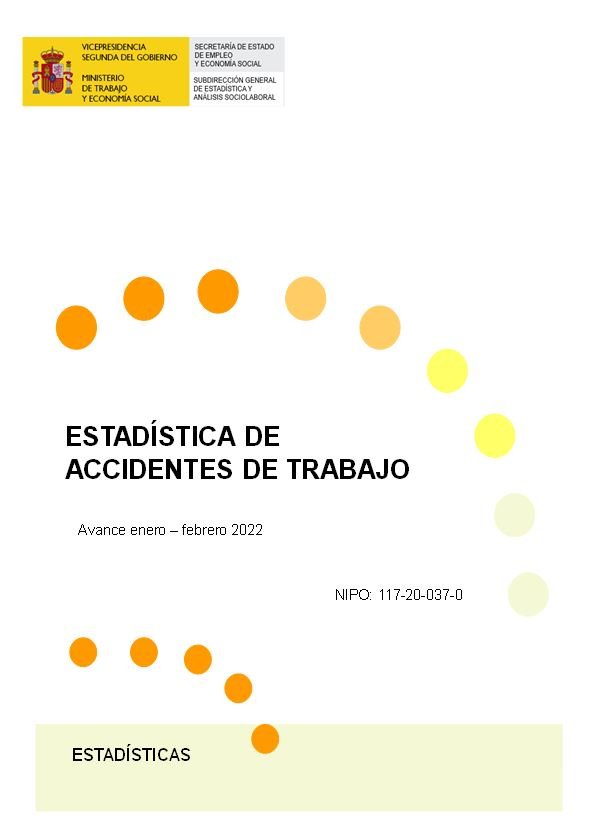 VICEPRESIDENCIA
SEGUNDA DEL GOBIERNO

MINISTERIO
DE TRABAJO
Y ECONOMÍA SOCIAL

SECRETARÍA DE ESTADO
DE EMPLEO
Y ECONOMÍA SOCIAL

SUBDIRECCIÓN GENERAL
DE ESTADÍSTICA Y
ANÁLISIS SOCIOLABORAL

ESTADÍSTICA DE
ACCIDENTES DE TRABAJO

Avance enero – febrero 2022

NIPO: 117-20-037-0

ESTADÍSTICAS